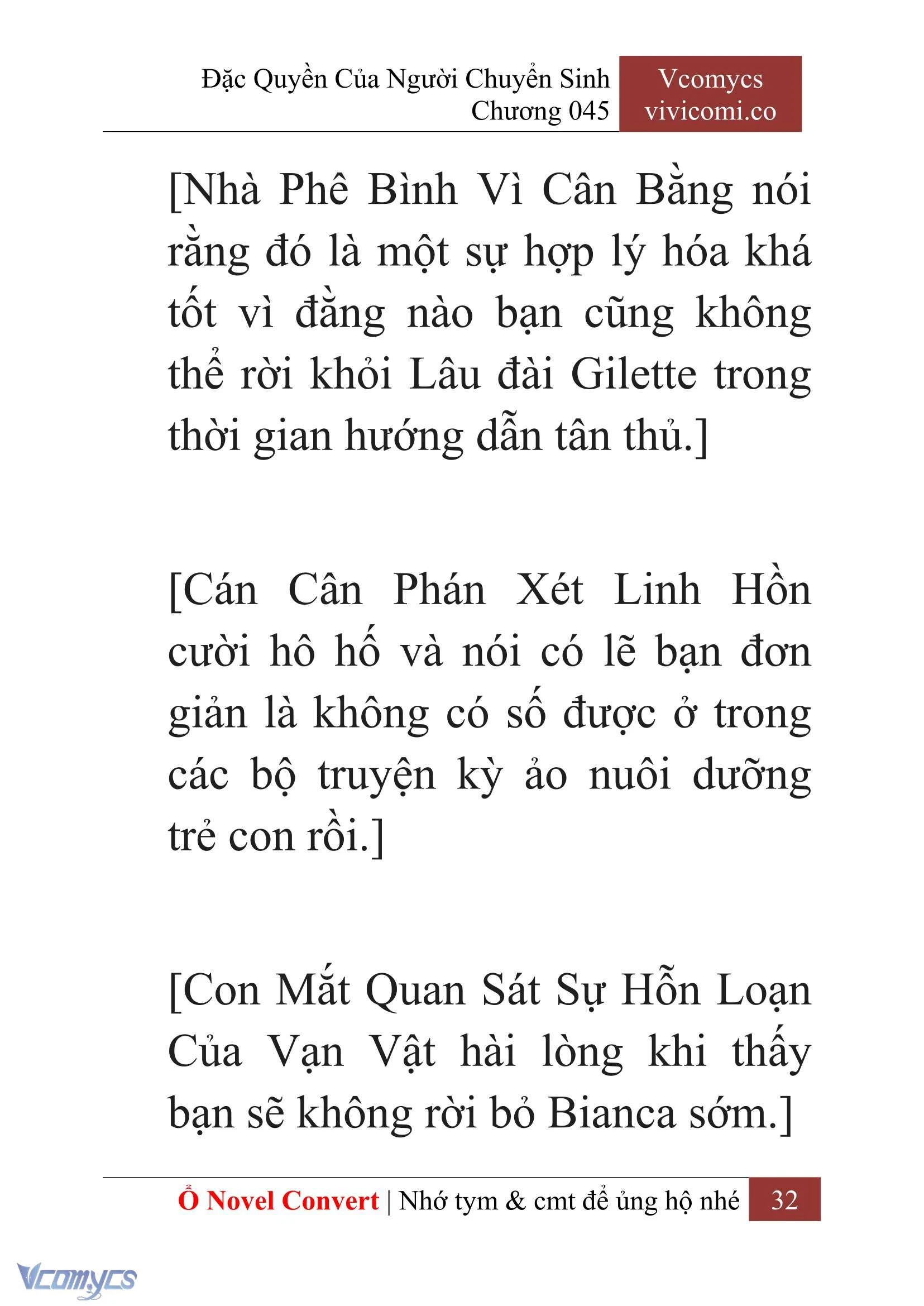 Đặc Quyền Của Người Chuyển Sinh
Chương 045

Vcomycs
vivicomi.co

[Nhà Phê Bình Vì Cân Bằng nói rằng đó là một sự hợp lý hóa khá tốt vì đằng nào bạn cũng không thể rời khỏi Lâu đài Gilette trong thời gian hướng dẫn tân thủ.]

[Cán Cân Phán Xét Linh Hồn cười hô hố và nói có lẽ bạn đơn giản là không có số được ở trong các bộ truyện kỳ ảo nuôi dưỡng trẻ con rồi.]

[Con Mắt Quan Sát Sự Hỗn Loạn Của Vạn Vật hài lòng khi thấy bạn sẽ không rời bỏ Bianca sớm.]

Ổ Novel Convert | Nhớ tym & cmt để ủng hộ nhé 32

Vcomycs